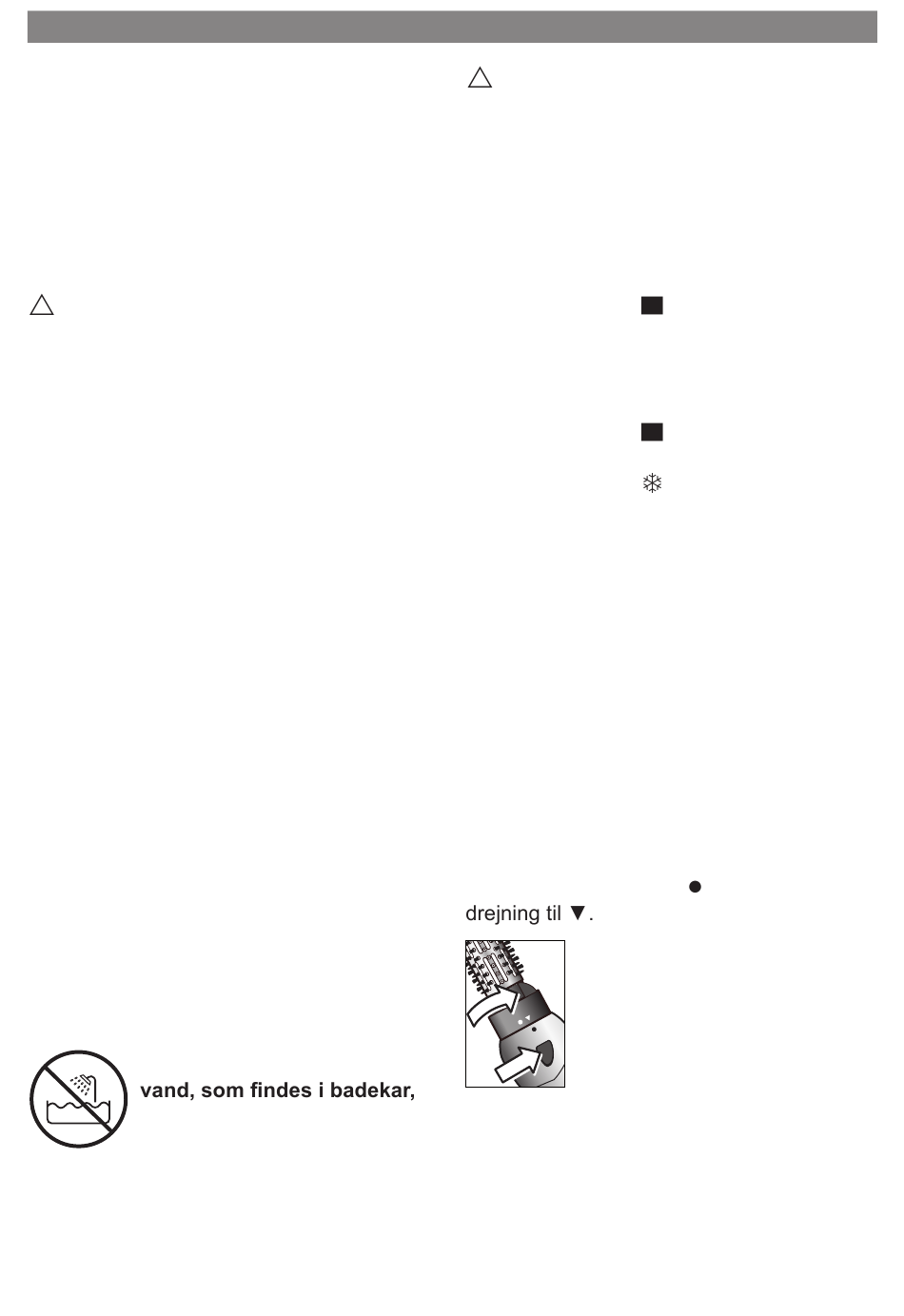 vand, som findes i badekar,

drejning til ▼.